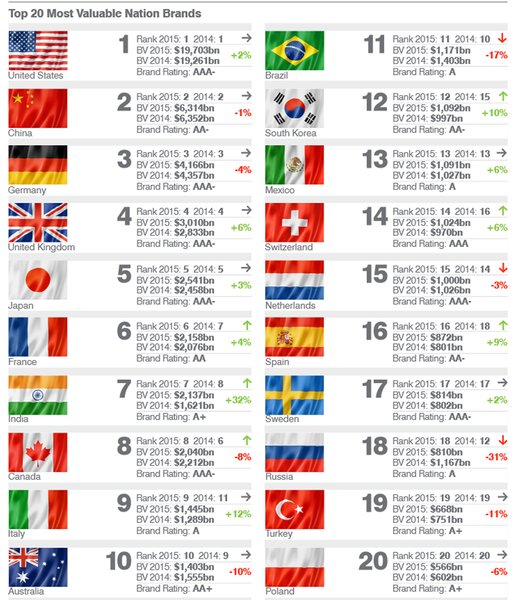 Top 20 Most Valuable Nation Brands

United States
1
Rank 2015: 1 2014: 1 →
BV 2015: $19,703bn
BV 2014: $19,261bn +2%
Brand Rating: AAA-

China
2
Rank 2015: 2 2014: 2 →
BV 2015: $6,314bn
BV 2014: $6,352bn -1%
Brand Rating: AA-

Germany
3
Rank 2015: 3 2014: 3 →
BV 2015: $4,166bn
BV 2014: $4,357bn -4%
Brand Rating: AAA-

United Kingdom
4
Rank 2015: 4 2014: 4 →
BV 2015: $3,010bn
BV 2014: $2,833bn +6%
Brand Rating: AAA-

Japan
5
Rank 2015: 5 2014: 5 →
BV 2015: $2,541bn
BV 2014: $2,458bn +3%
Brand Rating: AAA-

France
6
Rank 2015: 6 2014: 7 ↑
BV 2015: $2,158bn
BV 2014: $2,076bn +4%
Brand Rating: AA

India
7
Rank 2015: 7 2014: 8 ↑
BV 2015: $2,137bn
BV 2014: $1,621bn +32%
Brand Rating: A+

Canada
8
Rank 2015: 8 2014: 6 ↑
BV 2015: $2,040bn
BV 2014: $2,212bn -8%
Brand Rating: AAA-

Italy
9
Rank 2015: 9 2014: 11 →
BV 2015: $1,445bn
BV 2014: $1,289bn +12%
Brand Rating: A

Australia
10
Rank 2015: 10 2014: 9 →
BV 2015: $1,403bn
BV 2014: $1,555bn -10%
Brand Rating: AA+

Brazil
11
Rank 2015: 11 2014: 10 ↓
BV 2015: $1,171bn
BV 2014: $1,403bn -17%
Brand Rating: A

South Korea
12
Rank 2015: 12 2014: 15 ↑
BV 2015: $1,092bn
BV 2014: $997bn +10%
Brand Rating: AA-

Mexico
13
Rank 2015: 13 2014: 13 →
BV 2015: $1,091bn
BV 2014: $1,027bn +6%
Brand Rating: A

Switzerland
14
Rank 2015: 14 2014: 16 ↑
BV 2015: $1,024bn
BV 2014: $970bn +6%
Brand Rating: AAA

Netherlands
15
Rank 2015: 15 2014: 14 ↓
BV 2015: $1,000bn
BV 2014: $1,026bn -3%
Brand Rating: AAA-

Spain
16
Rank 2015: 16 2014: 18 ↑
BV 2015: $872bn
BV 2014: $801bn +9%
Brand Rating: AA-

Sweden
17
Rank 2015: 17 2014: 17 →
BV 2015: $814bn
BV 2014: $802bn +2%
Brand Rating: AAA-

Russia
18
Rank 2015: 18 2014: 12 ↓
BV 2015: $810bn
BV 2014: $1,167bn -31%
Brand Rating: A

Turkey
19
Rank 2015: 19 2014: 19 →
BV 2015: $668bn
BV 2014: $751bn -11%
Brand Rating: A+

Poland
20
Rank 2015: 20 2014: 20 →
BV 2015: $566bn
BV 2014: $602bn -6%
Brand Rating: A+